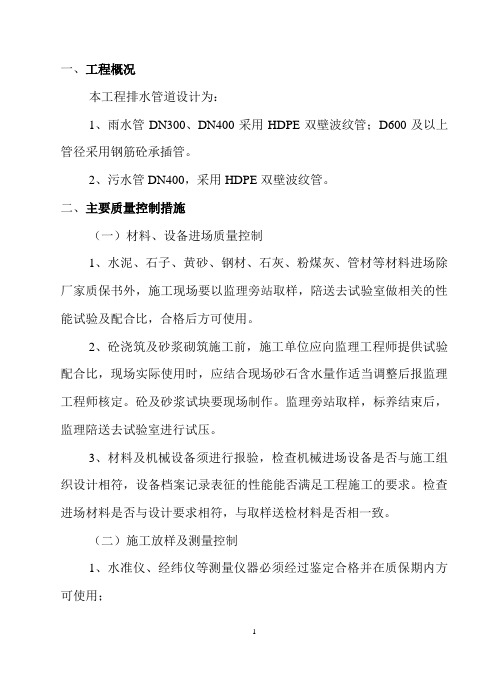 一、工程概况

本工程排水管道设计为：

1、雨水管 DN300、DN400 采用 HDPE 双壁波纹管；D600 及以上管径采用钢筋砼承插管。

2、污水管 DN400，采用 HDPE 双壁波纹管。

二、主要质量控制措施

（一）材料、设备进场质量控制

1、水泥、石子、黄砂、钢材、石灰、粉煤灰、管材等材料进场除厂家质保书外，施工现场要以监理旁站取样，陪送去试验室做相关的性能试验及配合比，合格后方可使用。

2、砼浇筑及砂浆砌筑施工前，施工单位应向监理工程师提供试验配合比，现场实际使用时，应结合现场砂石含水量作适当调整后报监理工程师核定。砼及砂浆试块要现场制作。监理旁站取样，标养结束后，监理陪送去试验室进行试压。

3、材料及机械设备须进行报验，检查机械进场设备是否与施工组织设计相符，设备档案记录表征的性能能否满足工程施工的要求。检查进场材料是否与设计要求相符，与取样送检材料是否相一致。

（二）施工放样及测量控制

1、水准仪、经纬仪等测量仪器必须经过鉴定合格并在质保期内方可使用；

1